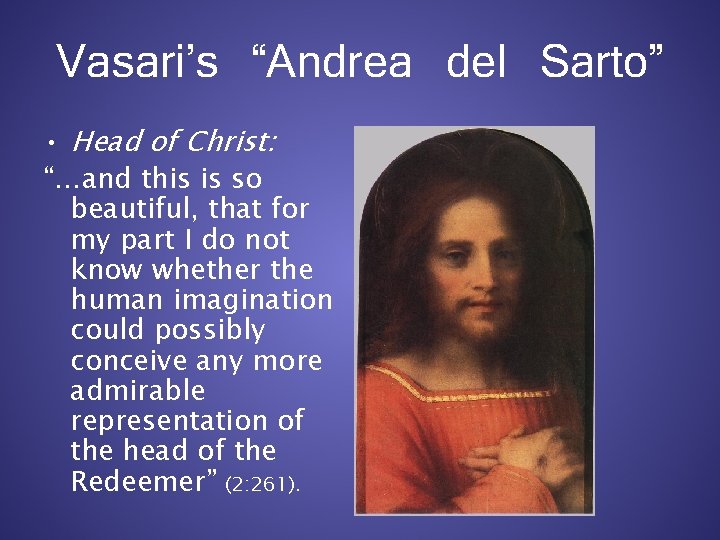 Vasari's "Andrea del Sarto"

• Head of Christ:

"...and this is so beautiful, that for my part I do not know whether the human imagination could possibly conceive any more admirable representation of the head of the Redeemer" (2:261).